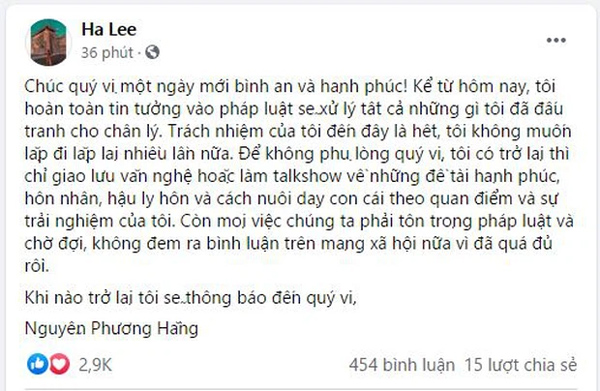 Ha Lee
36 phút ·

Chúc quý vị một ngày mới bình an và hạnh phúc! Kể từ hôm nay, tôi hoàn toàn tin tưởng vào pháp luật sẽ xử lý tất cả những gì tôi đã đấu tranh cho chân lý. Trách nhiệm của tôi đến đây là hết, tôi không muốn lặp đi lặp lại nhiều lần nữa. Để không phụ lòng quý vị, tôi có trở lại thì chỉ giao lưu văn nghệ hoặc làm talkshow về những đề tài hạnh phúc, hôn nhân, hậu ly hôn và cách nuôi dạy con cái theo quan điểm và sự trải nghiệm của tôi. Còn mọi việc chúng ta phải tôn trọng pháp luật và chờ đợi, không đem ra bình luận trên mạng xã hội nữa vì đã quá đủ rồi.

Khi nào trở lại tôi sẽ thông báo đến quý vị,

Nguyễn Phương Hằng

2,9K
454 bình luận 15 lượt chia sẻ